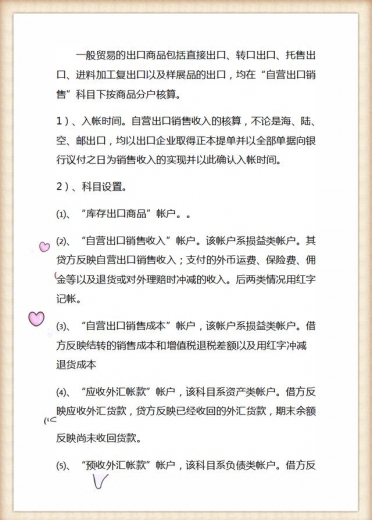 一般贸易的出口商品包括直接出口、转口出口、托售出口、进料加工复出口以及样展品的出口，均在“自营出口销售”科目下按商品分户核算。

1）、入帐时间。自营出口销售收入的核算，不论是海、陆、空、邮出口，均以出口企业取得正本提单并以全部单据向银行议付之日为销售收入的实现并以此确认入帐时间。

2）、科目设置。

⑴、“库存出口商品”帐户。。

⑵、“自营出口销售收入”帐户。该帐户系损益类帐户。其贷方反映自营出口销售收入；支付的外币运费、保险费、佣金等以及退货或对外理赔时冲减的收入。后两类情况用红字记帐。

⑶、“自营出口销售成本”帐户，该帐户系损益类帐户。借方反映结转的销售成本和增值税退税差额以及用红字冲减退货成本

⑷、“应收外汇帐款”帐户，该科目系资产类帐户。借方反映应收外汇货款，贷方反映已经收回的外汇货款，期末余额反映尚未收回货款。

⑸、“预收外汇帐款”帐户，该科目系负债类帐户。借方反